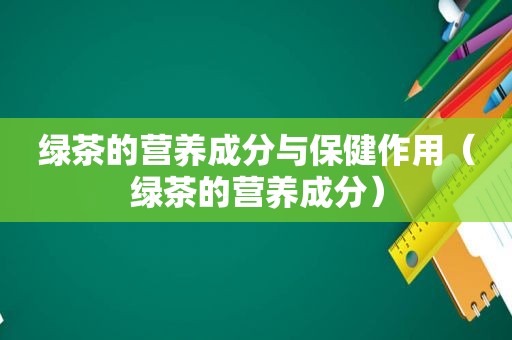 绿茶的营养成分与保健作用（绿茶的营养成分）